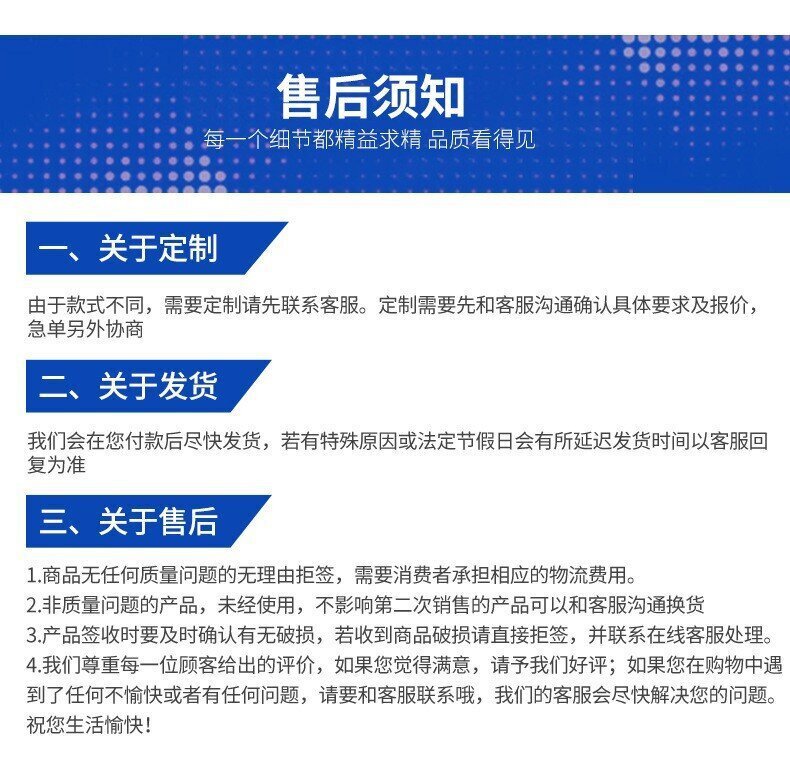 售后须知

每一个细节都精益求精 品质看得见

一、关于定制

由于款式不同，需要定制请先联系客服。定制需要先和客服沟通确认具体要求及报价，急单另外协商

二、关于发货

我们会在您付款后尽快发货，若有特殊原因或法定节假日会有所延迟发货时间以客服回复为准

三、关于售后

1.商品无任何质量问题的无理由拒签，需要消费者承担相应的物流费用。

2.非质量问题的产品，未经使用，不影响第二次销售的产品可以和客服沟通换货

3.产品签收时要及时确认有无破损，若收到商品破损请直接拒签，并联系在线客服处理。

4.我们尊重每一位顾客给出的评价，如果您觉得满意，请予我们好评；如果您在购物中遇到了任何不愉快或者有任何问题，请要和客服联系哦，我们的客服会尽快解决您的问题。祝您生活愉快！